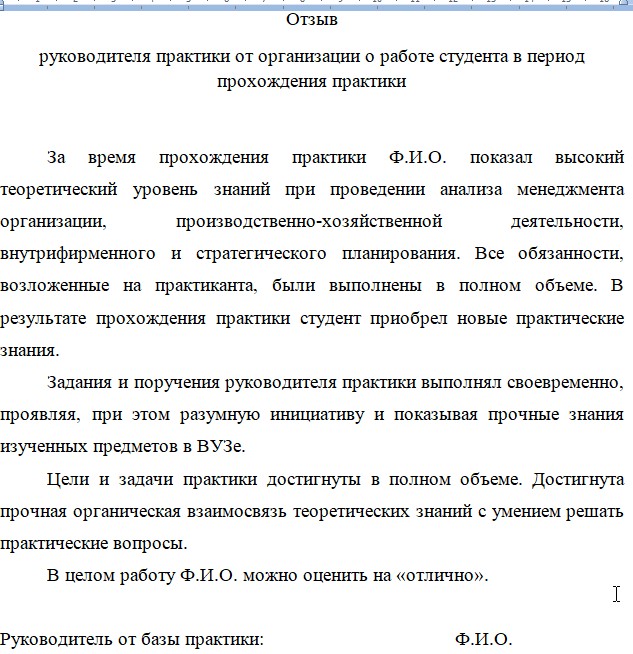 Отзыв

руководителя практики от организации о работе студента в период прохождения практики

За время прохождения практики Ф.И.О. показал высокий теоретический уровень знаний при проведении анализа менеджмента организации, производственно-хозяйственной деятельности, внутрифирменного и стратегического планирования. Все обязанности, возложенные на практиканта, были выполнены в полном объеме. В результате прохождения практики студент приобрел новые практические знания.

Задания и поручения руководителя практики выполнял своевременно, проявляя, при этом разумную инициативу и показывая прочные знания изученных предметов в ВУЗе.

Цели и задачи практики достигнуты в полном объеме. Достигнута прочная органическая взаимосвязь теоретических знаний с умением решать практические вопросы.

В целом работу Ф.И.О. можно оценить на «отлично».

Руководитель от базы практики: Ф.И.О.